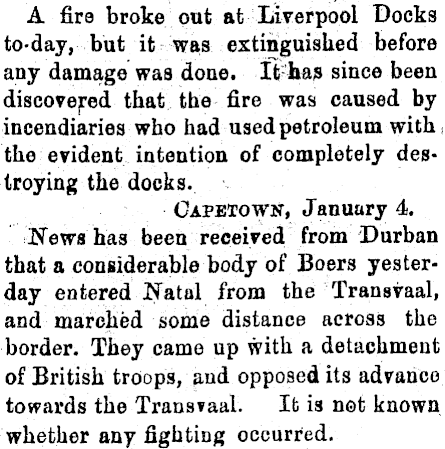 A fire broke out at Liverpool Docks to-day, but it was extinguished before any damage was done. It has since been discovered that the fire was caused by incendiaries who had used petroleum with the evident intention of completely destroying the docks.

CAPETOWN, January 4.

News has been received from Durban that a considerable body of Boers yesterday entered Natal from the Transvaal, and marched some distance across the border. They came up with a detachment of British troops, and opposed its advance towards the Transvaal. It is not known whether any fighting occurred.